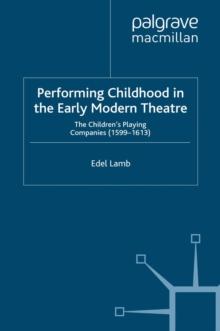 palgrave
macmillan

Performing Childhood in the Early Modern Theatre

The Children's Playing Companies (1599–1613)

Edel Lamb